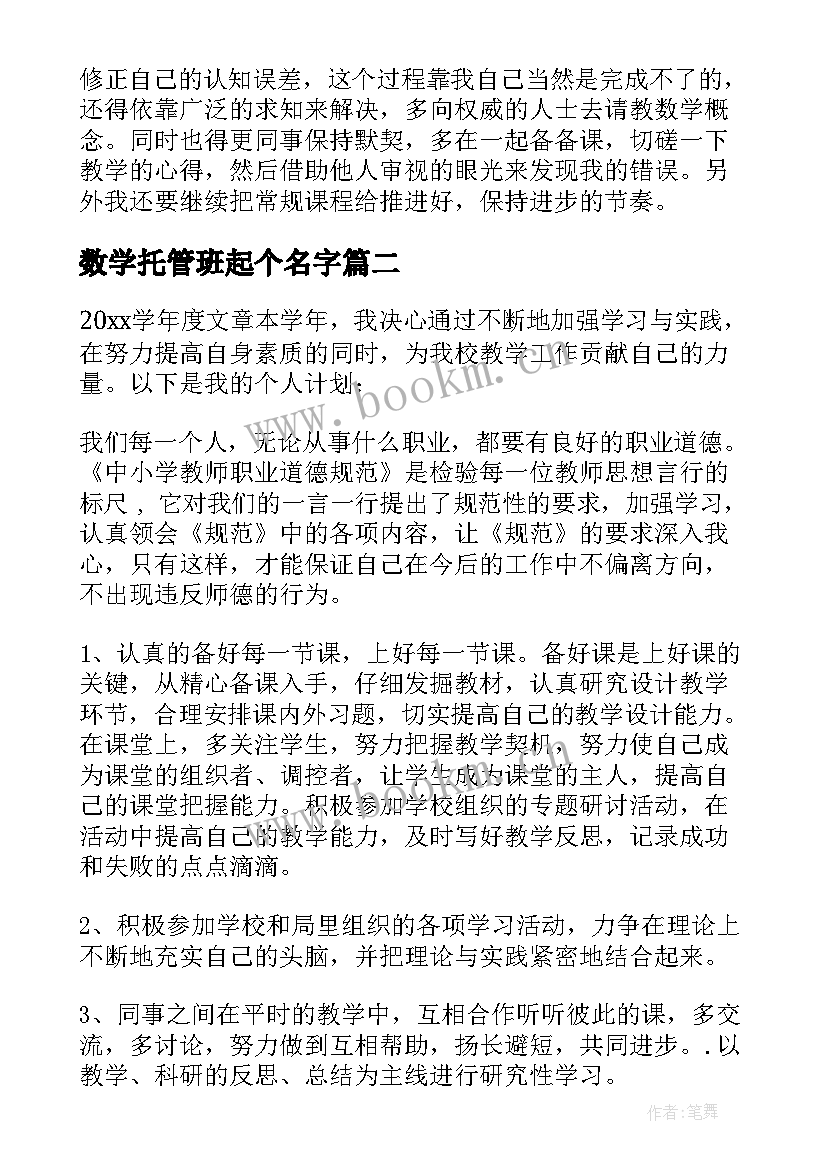 修正自己的认知误差，这个过程靠我自己当然是完成不了的，还得依靠广泛的求知来解决，多向权威的人士去请教数学概念。同时也得更同事保持默契，多在一起备备课，切磋一下教学的心得，然后借助他人审视的眼光来发现我的错误。另外我还要继续把常规课程给推进好，保持进步的节奏。

数学托管班起个名字篇二

20xx学年度文章本学年，我决心通过不断地加强学习与实践，在努力提高自身素质的同时，为我校教学工作贡献自己的力量。以下是我的个人计划：

我们每一个人，无论从事什么职业，都要有良好的职业道德。《中小学教师职业道德规范》是检验每一位教师思想言行的标尺，它对我们的一言一行提出了规范性的要求，加强学习，认真领会《规范》中的各项内容，让《规范》的要求深入我心，只有这样，才能保证自己在今后的工作中不偏离方向，不出现违反师德的行为。

1、认真的备好每一节课，上好每一节课。备好课是上好课的关键，从精心备课入手，仔细发掘教材，认真研究设计教学环节，合理安排课内外习题，切实提高自己的教学设计能力。在课堂上，多关注学生，努力把握教学契机，努力使自己成为课堂的组织者、调控者，让学生成为课堂的主人，提高自己的课堂把握能力。积极参加学校组织的专题研讨活动，在活动中提高自己的教学能力，及时写好教学反思，记录成功和失败的点点滴滴。

2、积极参加学校和局里组织的各项学习活动，力争在理论上不断地充实自己的头脑，并把理论与实践紧密地结合起来。

3、同事之间在平时的教学中，互相合作听听彼此的课，多交流，多讨论，努力做到互相帮助，扬长避短，共同进步。.以教学、科研的反思、总结为主线进行研究性学习。

www.bookm.cn

作者:笔舞